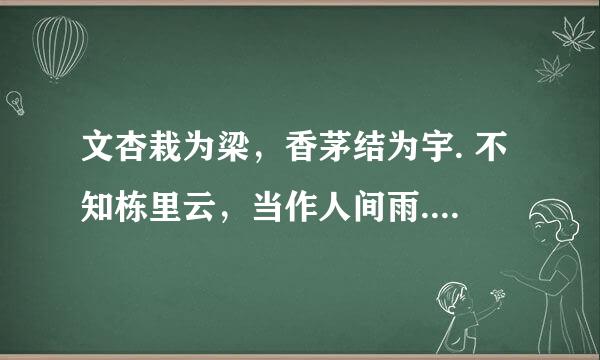 文杏裁为梁，香茅结为宇. 不知栋里云，当作人间雨....